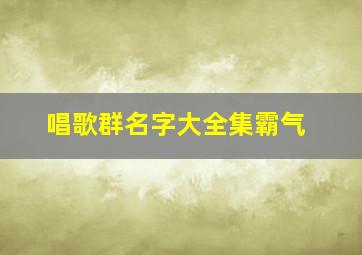 唱歌群名字大全集霸气